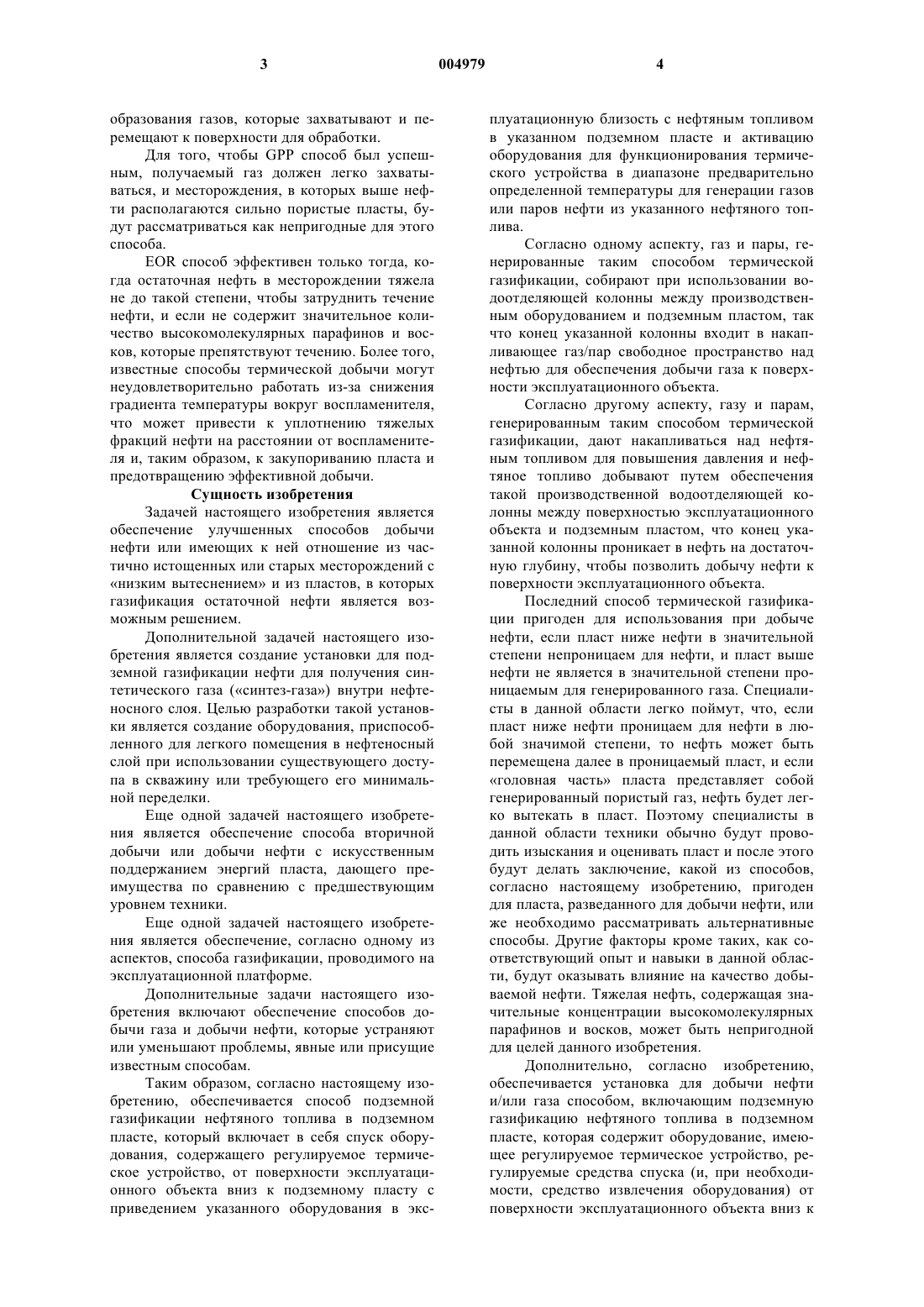 3 004979 4

образования газов, которые захватывают и перемещают к поверхности для обработки.

Для того, чтобы GPP способ был успешным, получаемый газ должен легко захватываться, и месторождения, в которых выше нефти располагаются сильно пористые пласты, будут рассматриваться как непригодные для этого способа.

EOR способ эффективен только тогда, когда остаточная нефть в месторождении тяжела не до такой степени, чтобы затруднить течение нефти, и если не содержит значительное количество высокомолекулярных парафинов и восков, которые препятствуют течению. Более того, известные способы термической добычи могут неудовлетворительно работать из-за снижения градиента температуры вокруг воспламенителя, что может привести к уплотнению тяжелых фракций нефти на расстоянии от воспламенителя и, таким образом, к закупориванию пласта и предотвращению эффективной добычи.

Сущность изобретения

Задачей настоящего изобретения является обеспечение улучшенных способов добычи нефти или имеющих к ней отношение из частично истощенных или старых месторождений с «низким вытеснением» и из пластов, в которых газификация остаточной нефти является возможным решением.

Дополнительной задачей настоящего изобретения является создание установки для подземной газификации нефти для получения синтетического газа («синтез-газа») внутри нефтеносного слоя. Целью разработки такой установки является создание оборудования, приспособленного для легкого помещения в нефтеносный слой при использовании существующего доступа в скважину или требующего его минимальной переделки.

Еще одной задачей настоящего изобретения является обеспечение способа вторичной добычи или добычи нефти с искусственным поддержанием энергий пласта, дающего преимущества по сравнению с предшествующим уровнем техники.

Еще одной задачей настоящего изобретения является обеспечение, согласно одному из аспектов, способа газификации, проводимого на эксплуатационной платформе.

Дополнительные задачи настоящего изобретения включают обеспечение способов добычи газа и добычи нефти, которые устраняют или уменьшают проблемы, явные или присущие известным способам.

Таким образом, согласно настоящему изобретению, обеспечивается способ подземной газификации нефтяного топлива в подземном пласте, который включает в себя спуск оборудования, содержащего регулируемое термическое устройство, от поверхности эксплуатационного объекта вниз к подземному пласту с приведением указанного оборудования в эксплуатационную близость с нефтяным топливом в указанном подземном пласте и активацию оборудования для функционирования термического устройства в диапазоне предварительно определенной температуры для генерации газов или паров нефти из указанного нефтяного топлива.

Согласно одному аспекту, газ и пары, генерированные таким способом термической газификации, собирают при использовании водоотделяющей колонны между производственным оборудованием и подземным пластом, так что конец указанной колонны входит в накапливающее газ/пар свободное пространство над нефтью для обеспечения добычи газа к поверхности эксплуатационного объекта.

Согласно другому аспекту, газу и парам, генерированным таким способом термической газификации, дают накапливаться над нефтяным топливом для повышения давления и нефтяное топливо добывают путем обеспечения такой производственной водоотделяющей колонны между поверхностью эксплуатационного объекта и подземным пластом, что конец указанной колонны проникает в нефть на достаточную глубину, чтобы позволить добычу нефти к поверхности эксплуатационного объекта.

Последний способ термической газификации пригоден для использования при добыче нефти, если пласт ниже нефти в значительной степени непроницаем для нефти, и пласт выше нефти не является в значительной степени проницаемым для генерированного газа. Специалисты в данной области легко поймут, что, если пласт ниже нефти проницаем для нефти в любой значимой степени, то нефть может быть перемещена далее в проницаемый пласт, и если «головная часть» пласта представляет собой генерированный пористый газ, нефть будет легко вытекать в пласт. Поэтому специалисты в данной области техники обычно будут проводить изыскания и оценивать пласт и после этого будут делать заключение, какой из способов, согласно настоящему изобретению, пригоден для пласта, разведанного для добычи нефти, или же необходимо рассматривать альтернативные способы. Другие факторы кроме таких, как соответствующий опыт и навыки в данной области, будут оказывать влияние на качество добываемой нефти. Тяжелая нефть, содержащая значительные концентрации высокомолекулярных парафинов и восков, может быть непригодной для целей данного изобретения.

Дополнительно, согласно изобретению, обеспечивается установка для добычи нефти и/или газа способом, включающим подземную газификацию нефтяного топлива в подземном пласте, которая содержит оборудование, имеющее регулируемое термическое устройство, регулируемые средства спуска (и, при необходимости, средство извлечения оборудования) от поверхности эксплуатационного объекта вниз к